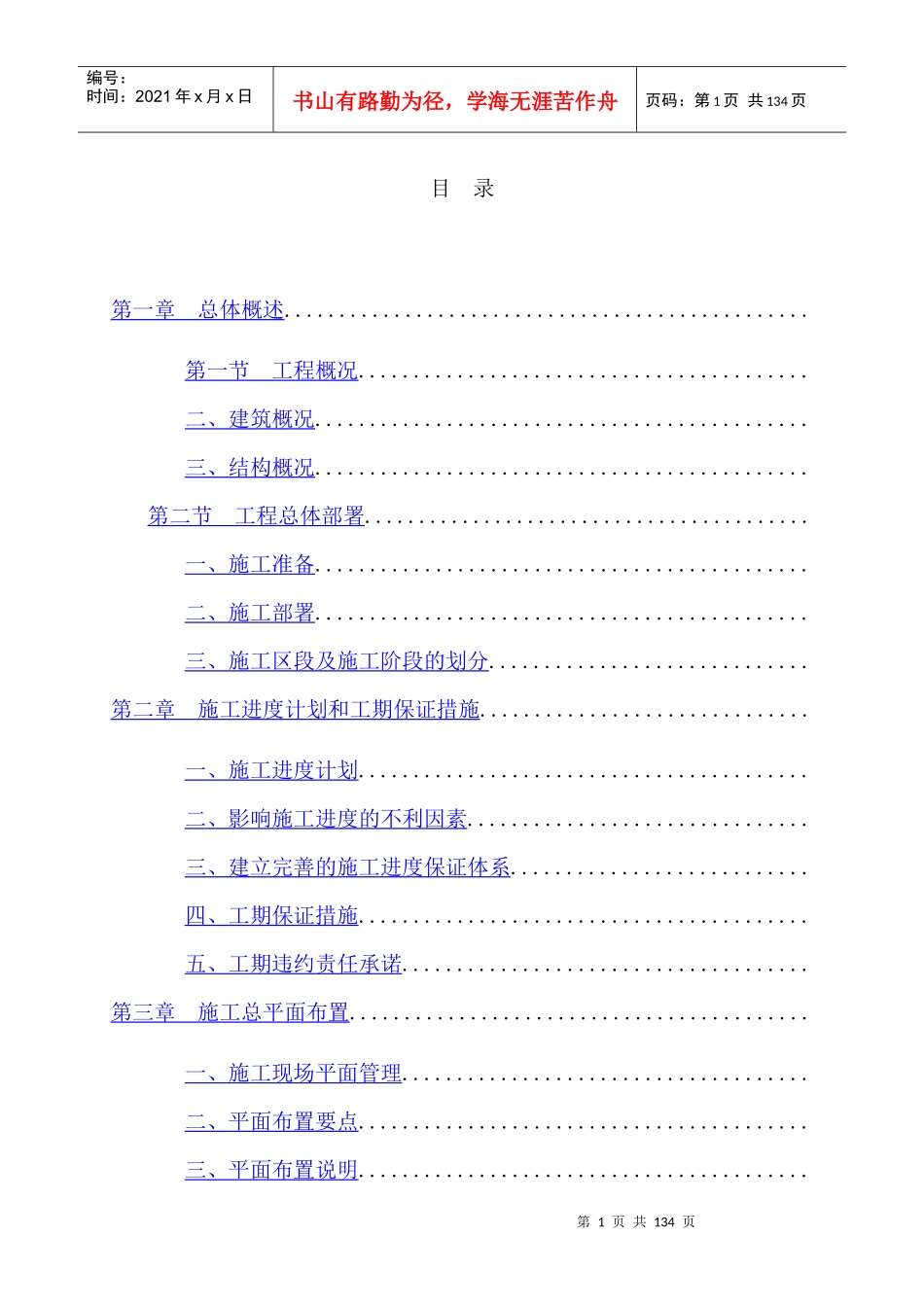 编号：
时间：2021年x月x日

书山有路勤为径，学海无涯苦作舟

页码：第1页 共134页

目 录

第一章 总体概述

第一节 工程概况

二、建筑概况

三、结构概况

第二节 工程总体部署

一、施工准备

二、施工部署

三、施工区段及施工阶段的划分

第二章 施工进度计划和工期保证措施

一、施工进度计划

二、影响施工进度的不利因素

三、建立完善的施工进度保证体系

四、工期保证措施

五、工期违约责任承诺

第三章 施工总平面布置

一、施工现场平面管理

二、平面布置要点

三、平面布置说明

第1页 共134页